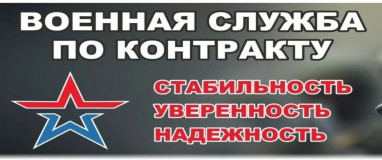 ВОЕННАЯ СЛУЖБА ПО КОНТРАКТУ

СТАБИЛЬНОСТЬ
УВЕРЕННОСТЬ
НАДЕЖНОСТЬ